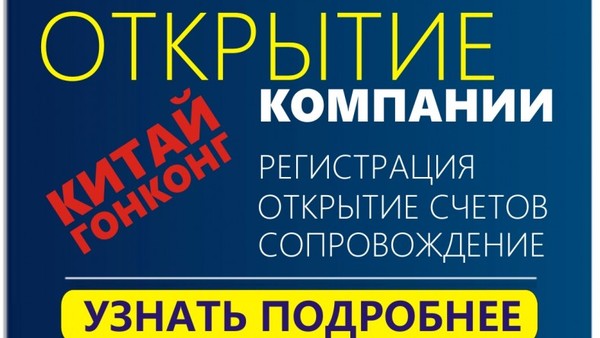 ОТКРЫТИЕ
КОМПАНИИ

КИТАЙ
ГОНКОНГ

РЕГИСТРАЦИЯ
ОТКРЫТИЕ СЧЕТОВ
СОПРОВОЖДЕНИЕ

УЗНАТЬ ПОДРОБНЕЕ